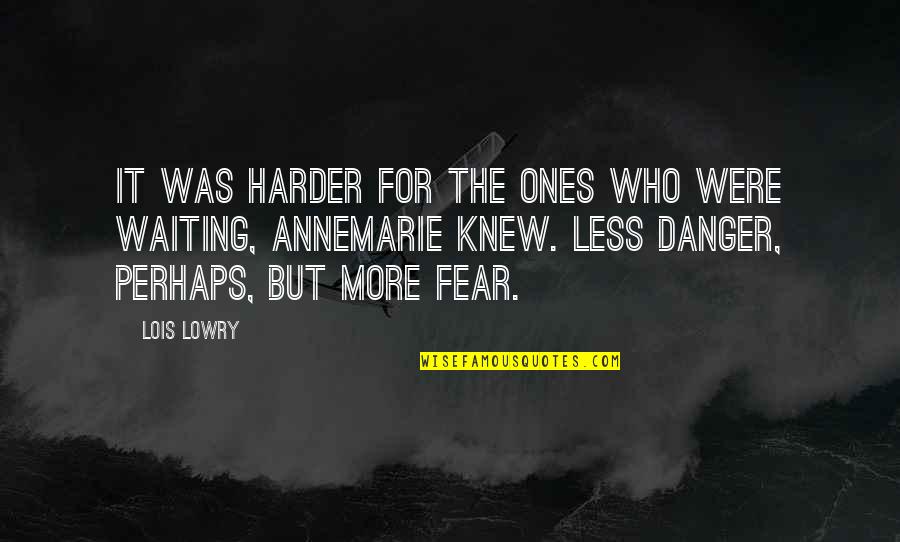 IT WAS HARDER FOR THE ONES WHO WERE WAITING, ANNEMARIE KNEW. LESS DANGER, PERHAPS, BUT MORE FEAR.

LOIS LOWRY

WISEFAMOUSQUOTES.COM